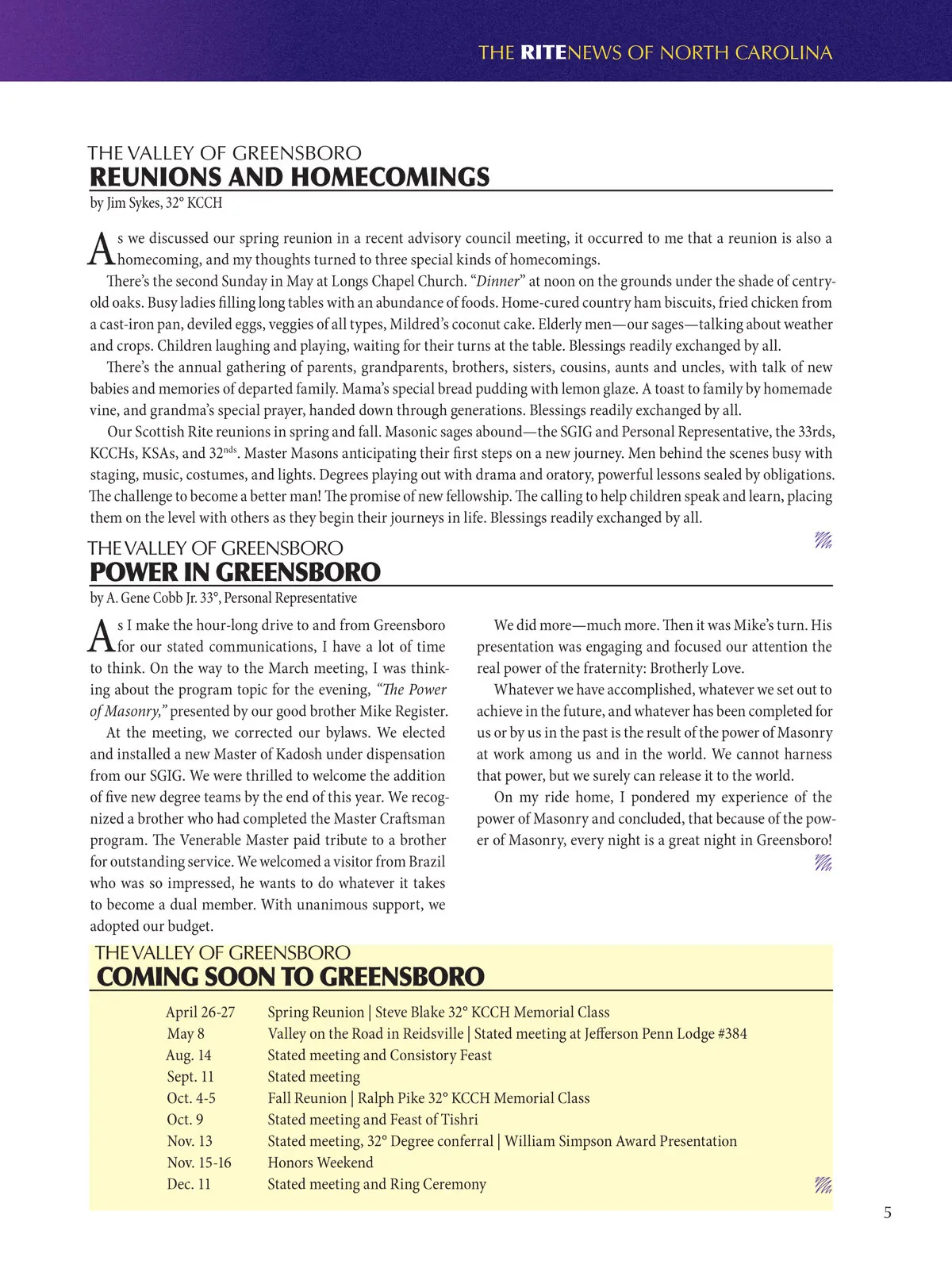 THE RITENEWS OF NORTH CAROLINA

THE VALLEY OF GREENSBORO
REUNIONS AND HOMECOMINGS
by Jim Sykes, 32° KCCH

As we discussed our spring reunion in a recent advisory council meeting, it occurred to me that a reunion is also a homecoming, and my thoughts turned to three special kinds of homecomings.

There's the second Sunday in May at Longs Chapel Church. "Dinner" at noon on the grounds under the shade of centry-old oaks. Busy ladies filling long tables with an abundance of foods. Home-cured country ham biscuits, fried chicken from a cast-iron pan, deviled eggs, veggies of all types, Mildred's coconut cake. Elderly men—our sages—talking about weather and crops. Children laughing and playing, waiting for their turns at the table. Blessings readily exchanged by all.

There's the annual gathering of parents, grandparents, brothers, sisters, cousins, aunts and uncles, with talk of new babies and memories of departed family. Mama's special bread pudding with lemon glaze. A toast to family by homemade vine, and grandma's special prayer, handed down through generations. Blessings readily exchanged by all.

Our Scottish Rite reunions in spring and fall. Masonic sages abound—the SGIG and Personal Representative, the 33rds, KCCHs, KSAs, and 32$^{nds}$. Master Masons anticipating their first steps on a new journey. Men behind the scenes busy with staging, music, costumes, and lights. Degrees playing out with drama and oratory, powerful lessons sealed by obligations. The challenge to become a better man! The promise of new fellowship. The calling to help children speak and learn, placing them on the level with others as they begin their journeys in life. Blessings readily exchanged by all.

THE VALLEY OF GREENSBORO
POWER IN GREENSBORO
by A. Gene Cobb Jr. 33°, Personal Representative

As I make the hour-long drive to and from Greensboro for our stated communications, I have a lot of time to think. On the way to the March meeting, I was thinking about the program topic for the evening, "The Power of Masonry," presented by our good brother Mike Register.

At the meeting, we corrected our bylaws. We elected and installed a new Master of Kadosh under dispensation from our SGIG. We were thrilled to welcome the addition of five new degree teams by the end of this year. We recognized a brother who had completed the Master Craftsman program. The Venerable Master paid tribute to a brother for outstanding service. We welcomed a visitor from Brazil who was so impressed, he wants to do whatever it takes to become a dual member. With unanimous support, we adopted our budget.

We did more—much more. Then it was Mike's turn. His presentation was engaging and focused our attention the real power of the fraternity: Brotherly Love.

Whatever we have accomplished, whatever we set out to achieve in the future, and whatever has been completed for us or by us in the past is the result of the power of Masonry at work among us and in the world. We cannot harness that power, but we surely can release it to the world.

On my ride home, I pondered my experience of the power of Masonry and concluded, that because of the power of Masonry, every night is a great night in Greensboro!

THE VALLEY OF GREENSBORO
COMING SOON TO GREENSBORO

| | |
|---|---|
| April 26-27 | Spring Reunion \| Steve Blake 32° KCCH Memorial Class |
| May 8 | Valley on the Road in Reidsville \| Stated meeting at Jefferson Penn Lodge #384 |
| Aug. 14 | Stated meeting and Consistory Feast |
| Sept. 11 | Stated meeting |
| Oct. 4-5 | Fall Reunion \| Ralph Pike 32° KCCH Memorial Class |
| Oct. 9 | Stated meeting and Feast of Tishri |
| Nov. 13 | Stated meeting, 32° Degree conferral \| William Simpson Award Presentation |
| Nov. 15-16 | Honors Weekend |
| Dec. 11 | Stated meeting and Ring Ceremony |

5